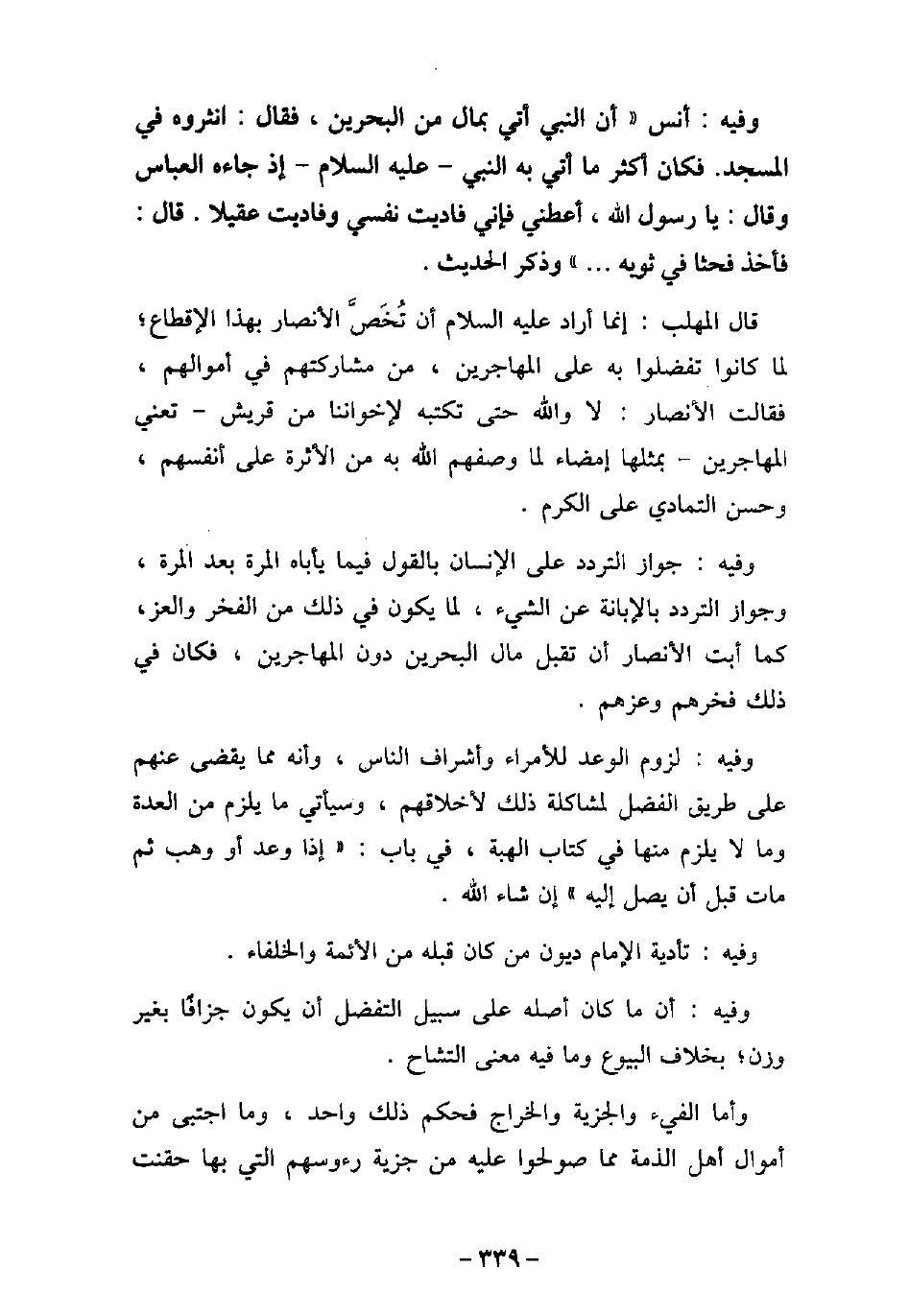 وفيه : أنس « أن النبي أتي بمال من البحرين ، فقال : انثروه في المسجد. فكان أكثر ما أتي به النبي - عليه السلام - إذ جاءه العباس وقال : يا رسول الله ، أعطني فإني فاديت نفسي وفاديت عقيلا . قال : فأخذ فحثا في ثوبه ... » وذكر الحديث .

قال المهلب : إنما أراد عليه السلام أن تُخَصَّ الأنصار بهذا الإقطاع؛ لما كانوا تفضلوا به على المهاجرين ، من مشاركتهم في أموالهم ، فقالت الأنصار : لا والله حتى تكتبه لإخواننا من قريش - تعني المهاجرين - بمثلها إمضاء لما وصفهم الله به من الأثرة على أنفسهم ، وحسن التمادي على الكرم .

وفيه : جواز التردد على الإنسان بالقول فيما يأباه المرة بعد المرة ، وجواز التردد بالإبانة عن الشيء ، لما يكون في ذلك من الفخر والعز، كما أبت الأنصار أن تقبل مال البحرين دون المهاجرين ، فكان في ذلك فخرهم وعزهم .

وفيه : لزوم الوعد للأمراء وأشراف الناس ، وأنه مما يقضى عنهم على طريق الفضل لمشاكلة ذلك لأخلاقهم ، وسيأتي ما يلزم من العدة وما لا يلزم منها في كتاب الهبة ، في باب : « إذا وعد أو وهب ثم مات قبل أن يصل إليه » إن شاء الله .

وفيه : تأدية الإمام ديون من كان قبله من الأئمة والخلفاء .

وفيه : أن ما كان أصله على سبيل التفضل أن يكون جزافًا بغير وزن؛ بخلاف البيوع وما فيه معنى التشاح .

وأما الفيء والجزية والخراج فحكم ذلك واحد ، وما اجتبى من أموال أهل الذمة مما صولحوا عليه من جزية رءوسهم التي بها حقنت

- ٣٣٩ -